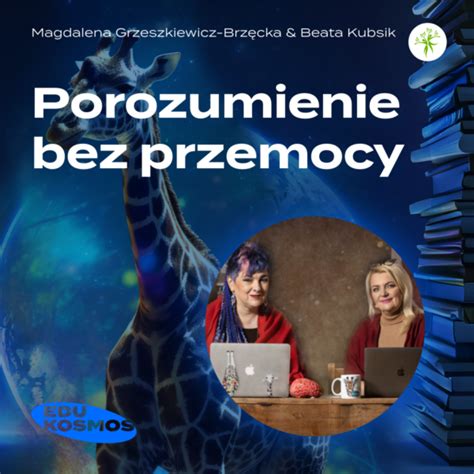 Magdalena Grzeszkiewicz-Brzęcka & Beata Kubsik

Porozumienie bez przemocy

EDU KOSMOS